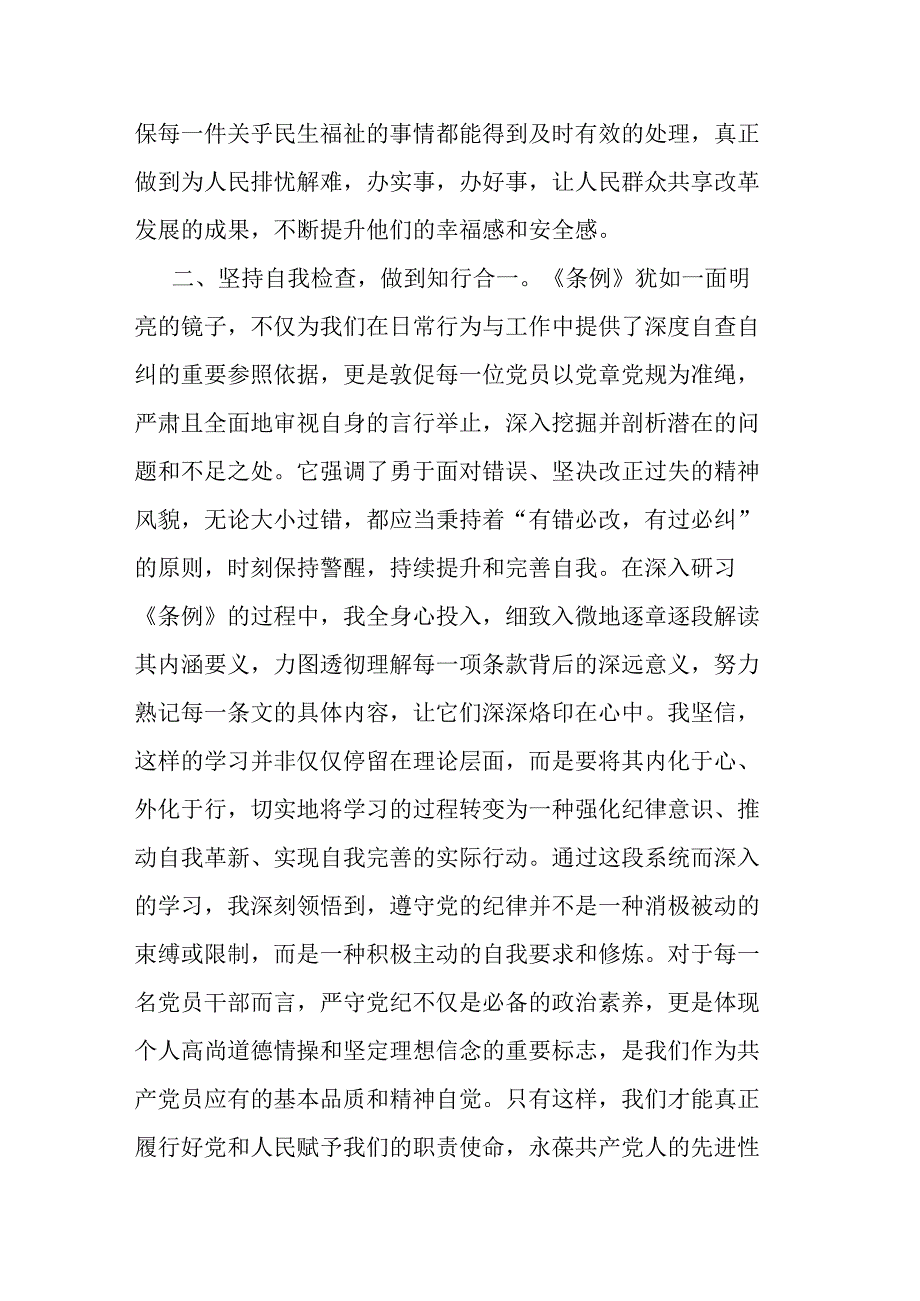 保每一件关乎民生福祉的事情都能得到及时有效的处理，真正做到为人民排忧解难，办实事，办好事，让人民群众共享改革发展的成果，不断提升他们的幸福感和安全感。

二、坚持自我检查，做到知行合一。《条例》犹如一面明亮的镜子，不仅为我们在日常行为与工作中提供了深度自查自纠的重要参照依据，更是敦促每一位党员以党章党规为准绳，严肃且全面地审视自身的言行举止，深入挖掘并剖析潜在的问题和不足之处。它强调了勇于面对错误、坚决改正过失的精神风貌，无论大小过错，都应当秉持着“有错必改，有过必纠”的原则，时刻保持警醒，持续提升和完善自我。在深入研习《条例》的过程中，我全身心投入，细致入微地逐章逐段解读其内涵要义，力图透彻理解每一项条款背后的深远意义，努力熟记每一条文的具体内容，让它们深深烙印在心中。我坚信，这样的学习并非仅仅停留在理论层面，而是要将其内化于心、外化于行，切实地将学习的过程转变为一种强化纪律意识、推动自我革新、实现自我完善的实际行动。通过这段系统而深入的学习，我深刻领悟到，遵守党的纪律并不是一种消极被动的束缚或限制，而是一种积极主动的自我要求和修炼。对于每一名党员干部而言，严守党纪不仅是必备的政治素养，更是体现个人高尚道德情操和坚定理想信念的重要标志，是我们作为共产党员应有的基本品质和精神自觉。只有这样，我们才能真正履行好党和人民赋予我们的职责使命，永葆共产党人的先进性